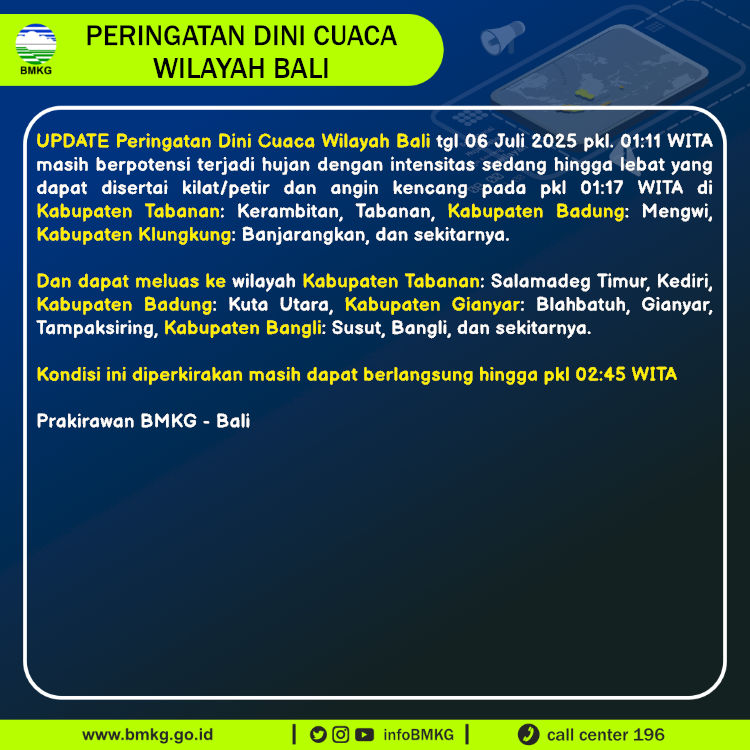 BMKG

PERINGATAN DINI CUACA WILAYAH BALI

UPDATE Peringatan Dini Cuaca Wilayah Bali tgl 06 Juli 2025 pkl. 01:11 WITA masih berpotensi terjadi hujan dengan intensitas sedang hingga lebat yang dapat disertai kilat/petir dan angin kencang pada pkl 01:17 WITA di Kabupaten Tabanan: Kerambitan, Tabanan, Kabupaten Badung: Mengwi, Kabupaten Klungkung: Banjarangkan, dan sekitarnya.

Dan dapat meluas ke wilayah Kabupaten Tabanan: Salamadeg Timur, Kediri, Kabupaten Badung: Kuta Utara, Kabupaten Gianyar: Blahbatuh, Gianyar, Tampaksiring, Kabupaten Bangli: Susut, Bangli, dan sekitarnya.

Kondisi ini diperkirakan masih dapat berlangsung hingga pkl 02:45 WITA

Prakirawan BMKG - Bali

www.bmkg.go.id | infoBMKG | call center 196